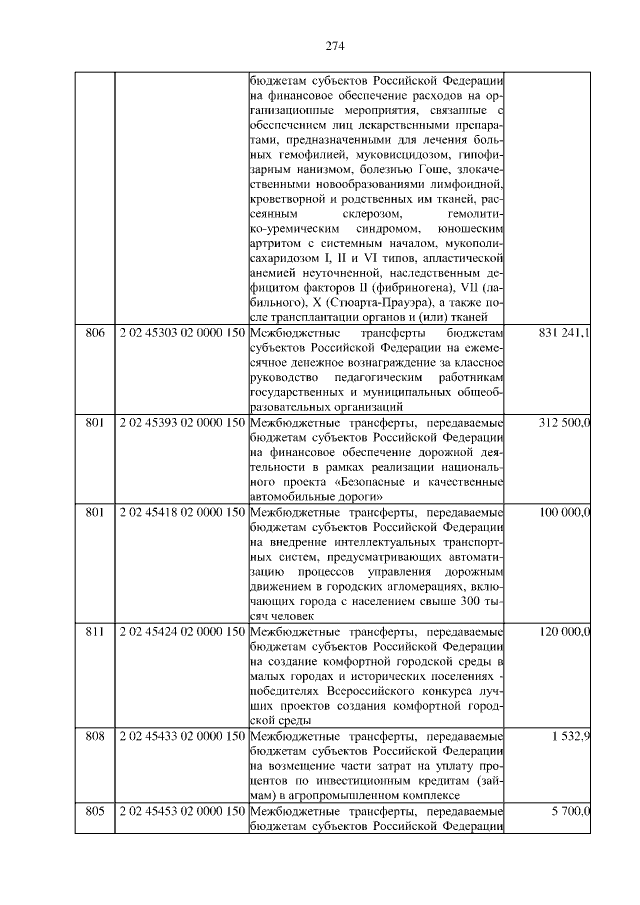 274

|  |  | бюджетам субъектов Российской Федерации на финансовое обеспечение расходов на организационные мероприятия, связанные с обеспечением лиц лекарственными препаратами, предназначенными для лечения больных гемофилией, муковисцидозом, гипофизарным нанизмом, болезнью Гоше, злокачественными новообразованиями лимфоидной, кроветворной и родственных им тканей, рассеянным склерозом, гемолитико-уремическим синдромом, юношеским артритом с системным началом, мукополисахаридозом I, II и VI типов, апластической анемией неуточненной, наследственным дефицитом факторов II (фибриногена), VII (лабильного), X (Стюарта-Прауэра), а также после трансплантации органов и (или) тканей |  |
|---|---|---|---|
| 806 | 2 02 45303 02 0000 150 | Межбюджетные трансферты бюджетам субъектов Российской Федерации на ежемесячное денежное вознаграждение за классное руководство педагогическим работникам государственных и муниципальных общеобразовательных организаций | 831 241,1 |
| 801 | 2 02 45393 02 0000 150 | Межбюджетные трансферты, передаваемые бюджетам субъектов Российской Федерации на финансовое обеспечение дорожной деятельности в рамках реализации национального проекта «Безопасные и качественные автомобильные дороги» | 312 500,0 |
| 801 | 2 02 45418 02 0000 150 | Межбюджетные трансферты, передаваемые бюджетам субъектов Российской Федерации на внедрение интеллектуальных транспортных систем, предусматривающих автоматизацию процессов управления дорожным движением в городских агломерациях, включающих города с населением свыше 300 тысяч человек | 100 000,0 |
| 811 | 2 02 45424 02 0000 150 | Межбюджетные трансферты, передаваемые бюджетам субъектов Российской Федерации на создание комфортной городской среды в малых городах и исторических поселениях - победителях Всероссийского конкурса лучших проектов создания комфортной городской среды | 120 000,0 |
| 808 | 2 02 45433 02 0000 150 | Межбюджетные трансферты, передаваемые бюджетам субъектов Российской Федерации на возмещение части затрат на уплату процентов по инвестиционным кредитам (займам) в агропромышленном комплексе | 1 532,9 |
| 805 | 2 02 45453 02 0000 150 | Межбюджетные трансферты, передаваемые бюджетам субъектов Российской Федерации | 5 700,0 |